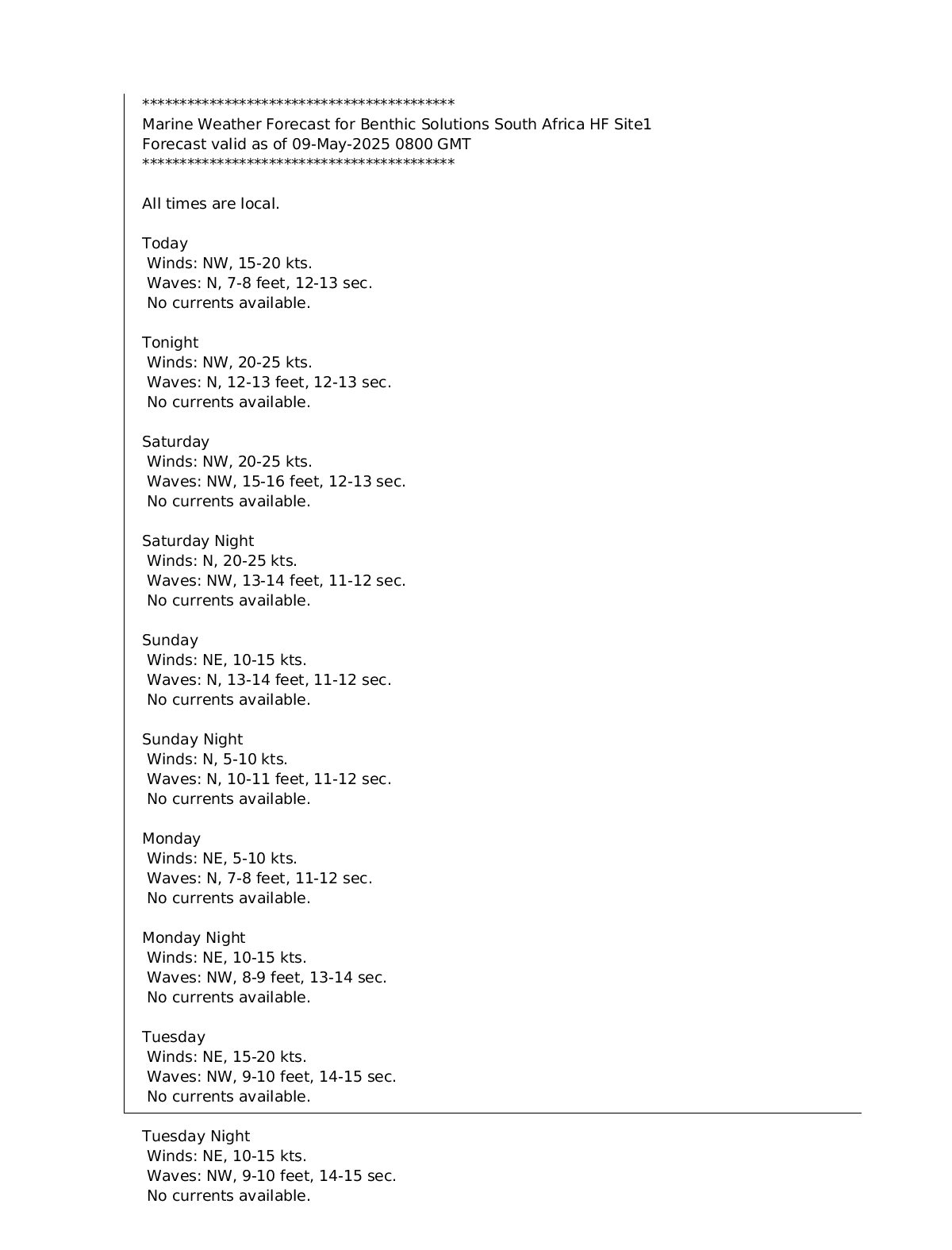 ******************************************
Marine Weather Forecast for Benthic Solutions South Africa HF Site1
Forecast valid as of 09-May-2025 0800 GMT
******************************************

All times are local.

Today
Winds: NW, 15-20 kts.
Waves: N, 7-8 feet, 12-13 sec.
No currents available.

Tonight
Winds: NW, 20-25 kts.
Waves: N, 12-13 feet, 12-13 sec.
No currents available.

Saturday
Winds: NW, 20-25 kts.
Waves: NW, 15-16 feet, 12-13 sec.
No currents available.

Saturday Night
Winds: N, 20-25 kts.
Waves: NW, 13-14 feet, 11-12 sec.
No currents available.

Sunday
Winds: NE, 10-15 kts.
Waves: N, 13-14 feet, 11-12 sec.
No currents available.

Sunday Night
Winds: N, 5-10 kts.
Waves: N, 10-11 feet, 11-12 sec.
No currents available.

Monday
Winds: NE, 5-10 kts.
Waves: N, 7-8 feet, 11-12 sec.
No currents available.

Monday Night
Winds: NE, 10-15 kts.
Waves: NW, 8-9 feet, 13-14 sec.
No currents available.

Tuesday
Winds: NE, 15-20 kts.
Waves: NW, 9-10 feet, 14-15 sec.
No currents available.

Tuesday Night
Winds: NE, 10-15 kts.
Waves: NW, 9-10 feet, 14-15 sec.
No currents available.